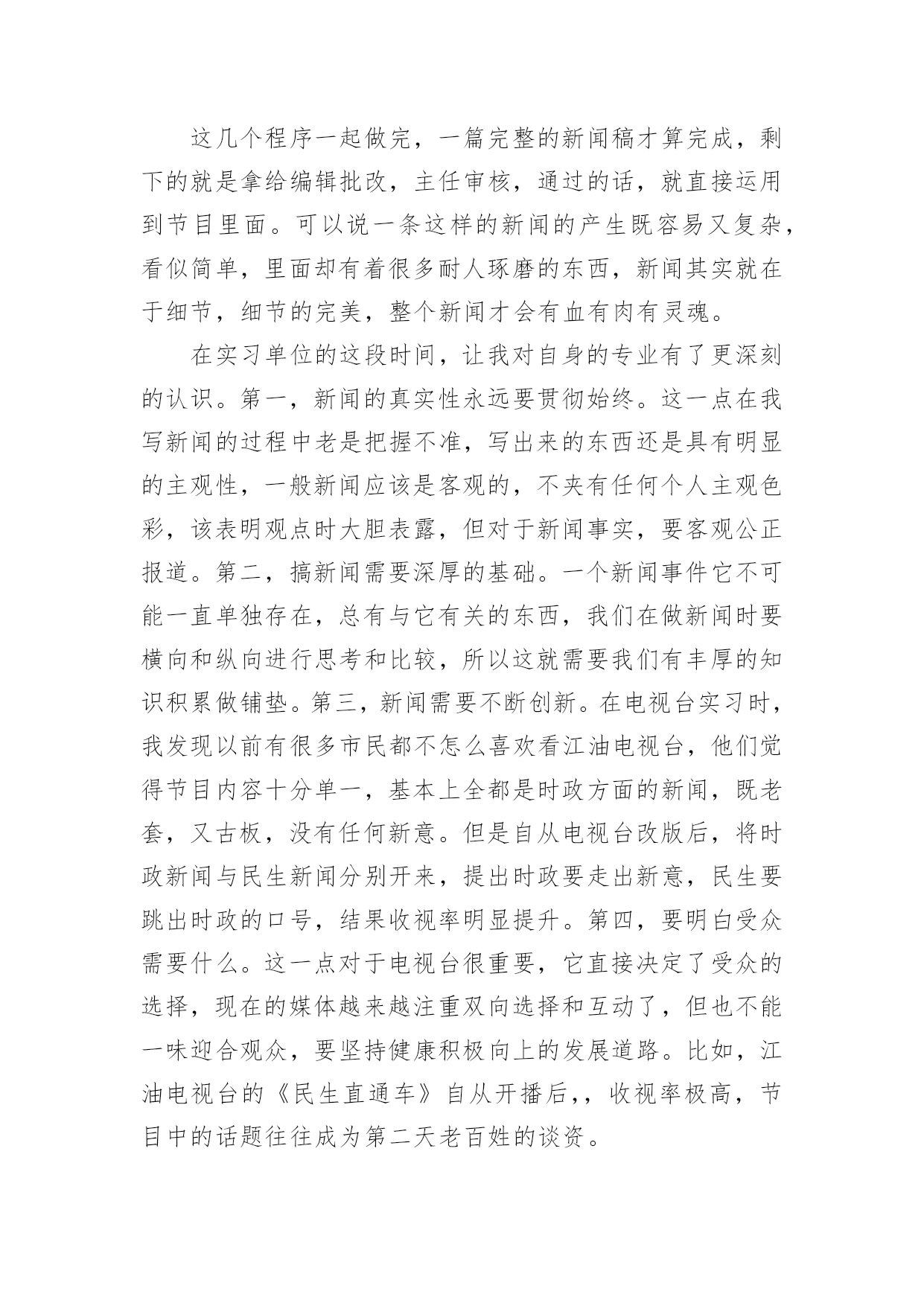 这几个程序一起做完，一篇完整的新闻稿才算完成，剩下的就是拿给编辑批改，主任审核，通过的话，就直接运用到节目里面。可以说一条这样的新闻的产生既容易又复杂，看似简单，里面却有着很多耐人琢磨的东西，新闻其实就在于细节，细节的完美，整个新闻才会有血有肉有灵魂。

在实习单位的这段时间，让我对自身的专业有了更深刻的认识。第一，新闻的真实性永远要贯彻始终。这一点在我写新闻的过程中老是把握不准，写出来的东西还是具有明显的主观性，一般新闻应该是客观的，不夹有任何个人主观色彩，该表明观点时大胆表露，但对于新闻事实，要客观公正报道。第二，搞新闻需要深厚的基础。一个新闻事件它不可能一直单独存在，总有与它有关的东西，我们在做新闻时要横向和纵向进行思考和比较，所以这就需要我们有丰厚的知识积累做铺垫。第三，新闻需要不断创新。在电视台实习时，我发现以前有很多市民都不怎么喜欢看江油电视台，他们觉得节目内容十分单一，基本上全都是时政方面的新闻，既老套，又古板，没有任何新意。但是自从电视台改版后，将时政新闻与民生新闻分别开来，提出时政要走出新意，民生要跳出时政的口号，结果收视率明显提升。第四，要明白受众需要什么。这一点对于电视台很重要，它直接决定了受众的选择，现在的媒体越来越注重双向选择和互动了，但也不能一味迎合观众，要坚持健康积极向上的发展道路。比如，江油电视台的《民生直通车》自从开播后,，收视率极高，节目中的话题往往成为第二天老百姓的谈资。